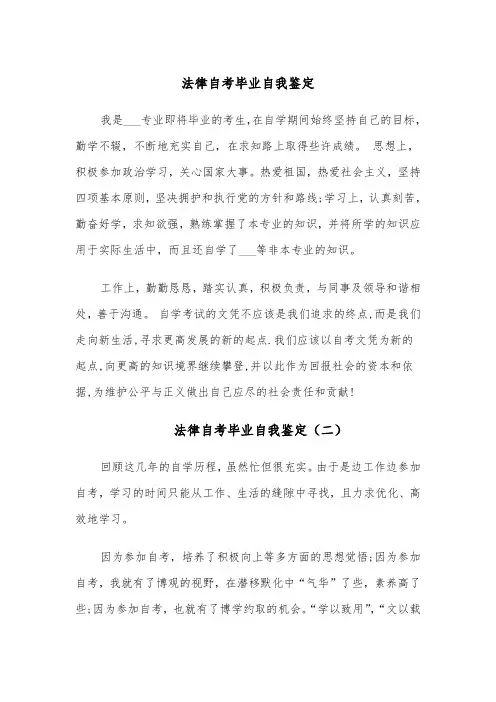 法律自考毕业自我鉴定

我是___专业即将毕业的考生,在自学期间始终坚持自己的目标,勤学不辍,不断地充实自己,在求知路上取得些许成绩。思想上,积极参加政治学习,关心国家大事。热爱祖国,热爱社会主义,坚持四项基本原则,坚决拥护和执行党的方针和路线;学习上,认真刻苦,勤奋好学,求知欲强,熟练掌握了本专业的知识,并将所学的知识应用于实际生活中,而且还自学了___等非本专业的知识。

工作上,勤勤恳恳,踏实认真,积极负责,与同事及领导和谐相处,善于沟通。自学考试的文凭不应该是我们追求的终点,而是我们走向新生活,寻求更高发展的新的起点.我们应该以自考文凭为新的起点,向更高的知识境界继续攀登,并以此作为回报社会的资本和依据,为维护公平与正义做出自己应尽的社会责任和贡献!

法律自考毕业自我鉴定(二)

回顾这几年的自学历程,虽然忙但很充实。由于是边工作边参加自考,学习的时间只能从工作、生活的缝隙中寻找,且力求优化、高效地学习。

因为参加自考,培养了积极向上等多方面的思想觉悟;因为参加自考,我就有了博观的视野,在潜移默化中“气华”了些,素养高了些;因为参加自考,也就有了博学约取的机会。“学以致用”,“文以载